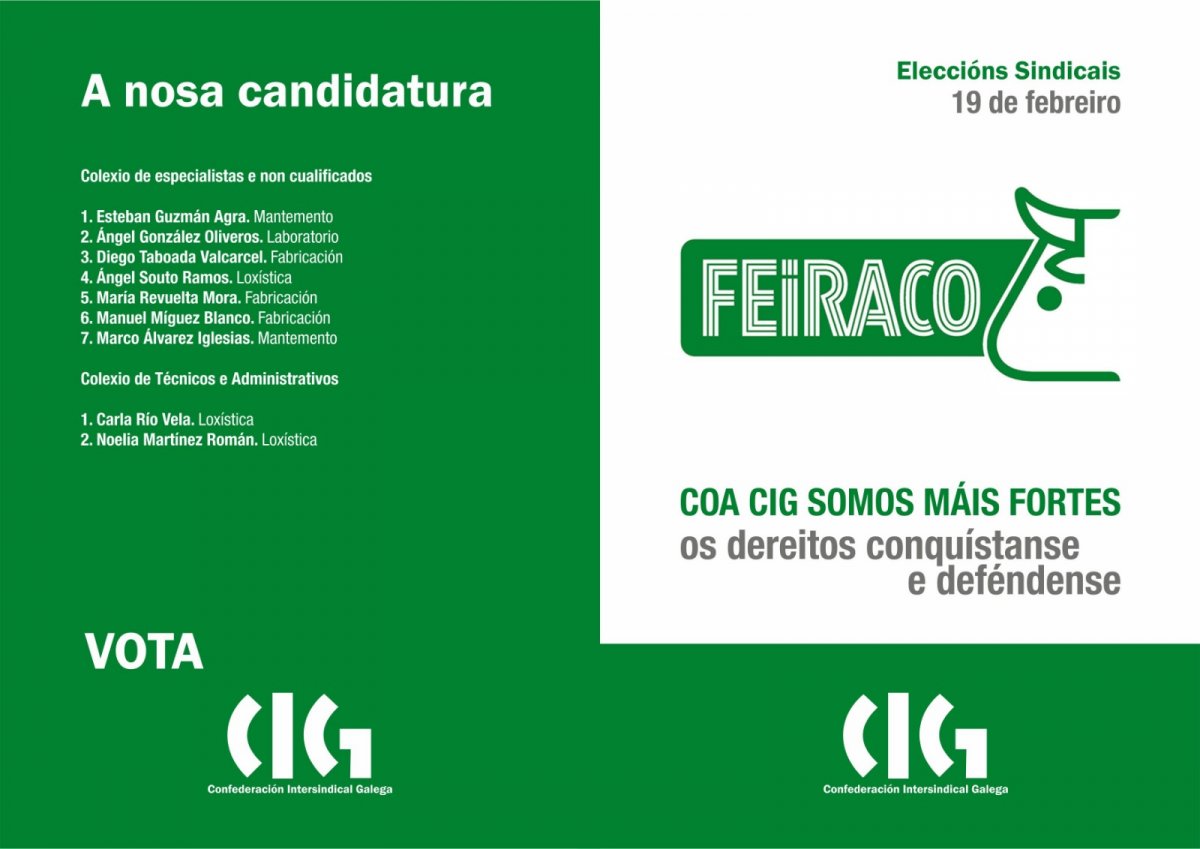 A nosa candidatura

Colexio de especialistas e non cualificados

1. Esteban Guzmán Agra. Mantemento
2. Ángel González Oliveros. Laboratorio
3. Diego Taboada Valcarcel. Fabricación
4. Ángel Souto Ramos. Loxística
5. María Revuelta Mora. Fabricación
6. Manuel Míguez Blanco. Fabricación
7. Marco Álvarez Iglesias. Mantemento

Colexio de Técnicos e Administrativos

1. Carla Río Vela. Loxística
2. Noelia Martínez Román. Loxística

VOTA

CIG
Confederación Intersindical Galega

Eleccións Sindicais
19 de febreiro

FEIRACO

COA CIG SOMOS MÁIS FORTES
os dereitos conquístanse
e deféndense

CIG
Confederación Intersindical Galega